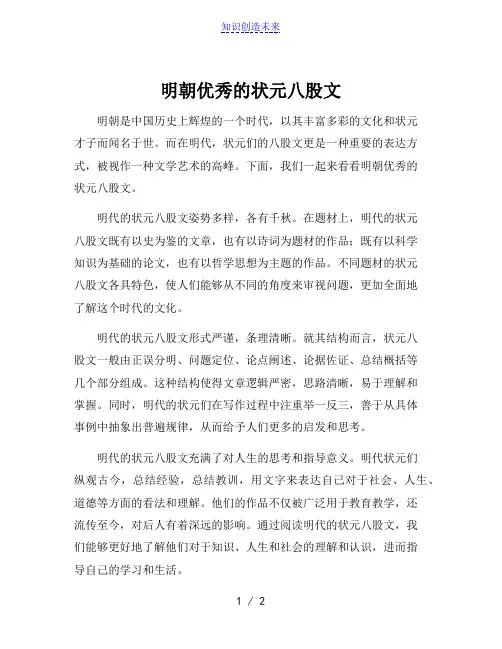 知识创造未来

明朝优秀的状元八股文

明朝是中国历史上辉煌的一个时代，以其丰富多彩的文化和状元才子而闻名于世。而在明代，状元们的八股文更是一种重要的表达方式，被视作一种文学艺术的高峰。下面，我们一起来看看明朝优秀的状元八股文。

明代的状元八股文姿势多样，各有千秋。在题材上，明代的状元八股文既有以史为鉴的文章，也有以诗词为题材的作品；既有以科学知识为基础的论文，也有以哲学思想为主题的作品。不同题材的状元八股文各具特色，使人们能够从不同的角度来审视问题，更加全面地了解这个时代的文化。

明代的状元八股文形式严谨，条理清晰。就其结构而言，状元八股文一般由正误分明、问题定位、论点阐述、论据佐证、总结概括等几个部分组成。这种结构使得文章逻辑严密，思路清晰，易于理解和掌握。同时，明代的状元们在写作过程中注重举一反三，善于从具体事例中抽象出普遍规律，从而给予人们更多的启发和思考。

明代的状元八股文充满了对人生的思考和指导意义。明代状元们纵观古今，总结经验，总结教训，用文字来表达自己对于社会、人生、道德等方面的看法和理解。他们的作品不仅被广泛用于教育教学，还流传至今，对后人有着深远的影响。通过阅读明代的状元八股文，我们能够更好地了解他们对于知识、人生和社会的理解和认识，进而指导自己的学习和生活。

1 / 2